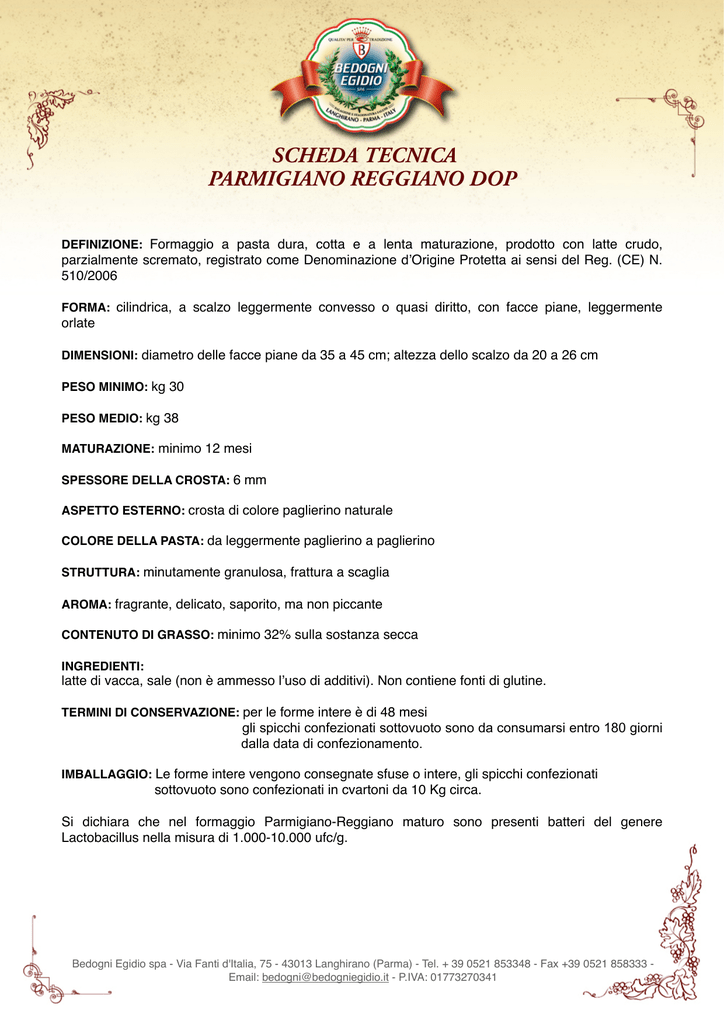 QUALITÀ PER TRADIZIONE
B
BEDOGNI EGIDIO
SPA
LANGHIRANO - PARMA - ITALY

SCHEDA TECNICA
PARMIGIANO REGGIANO DOP

DEFINIZIONE: Formaggio a pasta dura, cotta e a lenta maturazione, prodotto con latte crudo, parzialmente scremato, registrato come Denominazione d'Origine Protetta ai sensi del Reg. (CE) N. 510/2006

FORMA: cilindrica, a scalzo leggermente convesso o quasi diritto, con facce piane, leggermente orlate

DIMENSIONI: diametro delle facce piane da 35 a 45 cm; altezza dello scalzo da 20 a 26 cm

PESO MINIMO: kg 30

PESO MEDIO: kg 38

MATURAZIONE: minimo 12 mesi

SPESSORE DELLA CROSTA: 6 mm

ASPETTO ESTERNO: crosta di colore paglierino naturale

COLORE DELLA PASTA: da leggermente paglierino a paglierino

STRUTTURA: minutamente granulosa, frattura a scaglia

AROMA: fragrante, delicato, saporito, ma non piccante

CONTENUTO DI GRASSO: minimo 32% sulla sostanza secca

INGREDIENTI:
latte di vacca, sale (non è ammesso l'uso di additivi). Non contiene fonti di glutine.

TERMINI DI CONSERVAZIONE: per le forme intere è di 48 mesi
gli spicchi confezionati sottovuoto sono da consumarsi entro 180 giorni dalla data di confezionamento.

IMBALLAGGIO: Le forme intere vengono consegnate sfuse o intere, gli spicchi confezionati sottovuoto sono confezionati in cvartoni da 10 Kg circa.

Si dichiara che nel formaggio Parmigiano-Reggiano maturo sono presenti batteri del genere Lactobacillus nella misura di 1.000-10.000 ufc/g.

Bedogni Egidio spa - Via Fanti d'Italia, 75 - 43013 Langhirano (Parma) - Tel. + 39 0521 853348 - Fax +39 0521 858333 - Email: bedogni@bedogniegidio.it - P.IVA: 01773270341